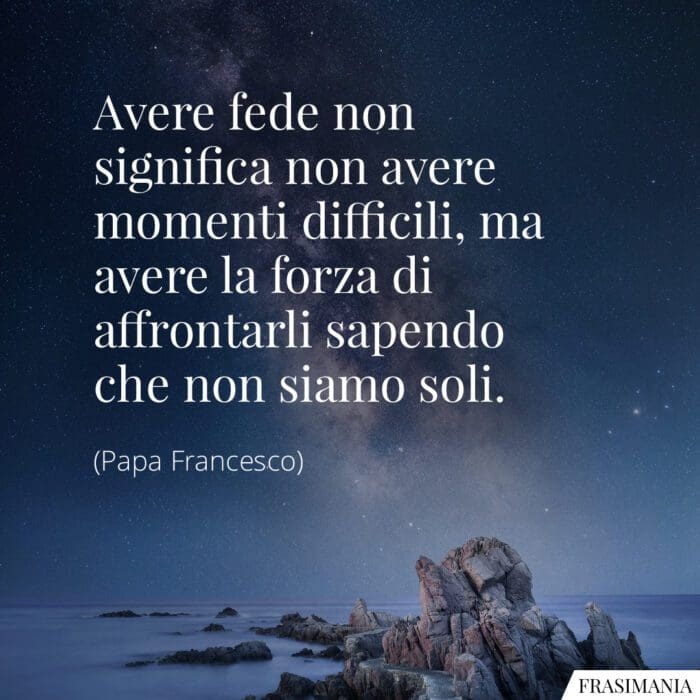 Avere fede non significa non avere momenti difficili, ma avere la forza di affrontarli sapendo che non siamo soli.

(Papa Francesco)

FRASIMANIA